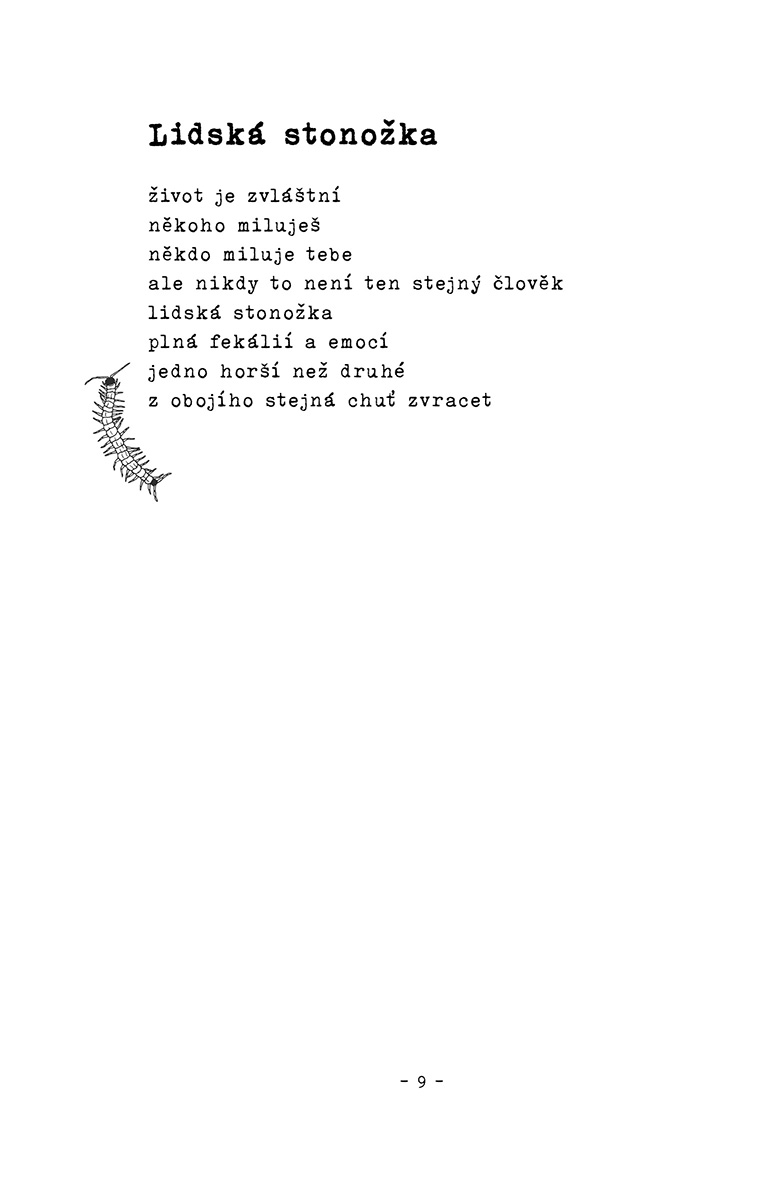 Lidská stonožka

život je zvláštní
někoho miluješ
někdo miluje tebe
ale nikdy to není ten stejný člověk
lidská stonožka
plná fekálií a emocí
jedno horší než druhé
z obojího stejná chuť zvracet

- 9 -